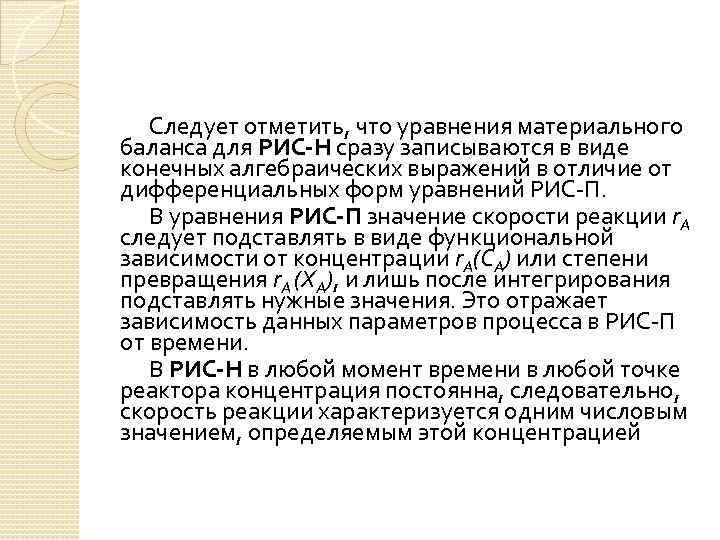 Следует отметить, что уравнения материального баланса для РИС-Н сразу записываются в виде конечных алгебраических выражений в отличие от дифференциальных форм уравнений РИС-П.

В уравнения РИС-П значение скорости реакции $r_A$ следует подставлять в виде функциональной зависимости от концентрации $r_A(C_A)$ или степени превращения $r_A(X_A)$, и лишь после интегрирования подставлять нужные значения. Это отражает зависимость данных параметров процесса в РИС-П от времени.

В РИС-Н в любой момент времени в любой точке реактора концентрация постоянна, следовательно, скорость реакции характеризуется одним числовым значением, определяемым этой концентрацией